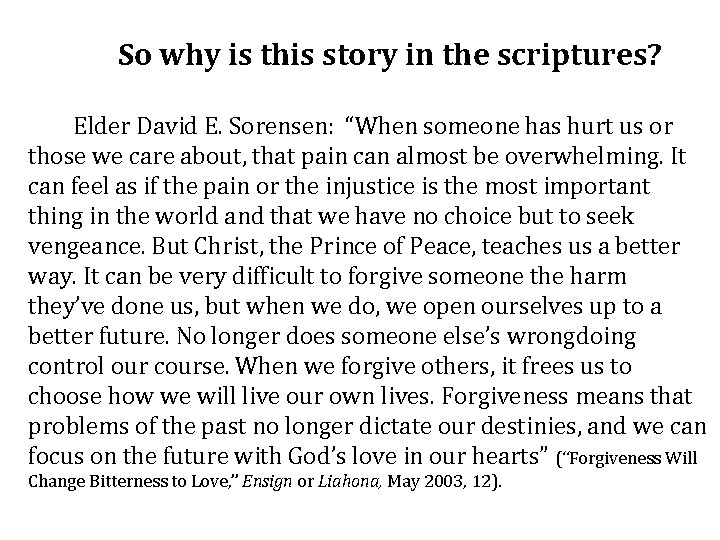 So why is this story in the scriptures?

Elder David E. Sorensen: "When someone has hurt us or those we care about, that pain can almost be overwhelming. It can feel as if the pain or the injustice is the most important thing in the world and that we have no choice but to seek vengeance. But Christ, the Prince of Peace, teaches us a better way. It can be very difficult to forgive someone the harm they've done us, but when we do, we open ourselves up to a better future. No longer does someone else's wrongdoing control our course. When we forgive others, it frees us to choose how we will live our own lives. Forgiveness means that problems of the past no longer dictate our destinies, and we can focus on the future with God's love in our hearts" ("Forgiveness Will Change Bitterness to Love," Ensign or Liahona, May 2003, 12).